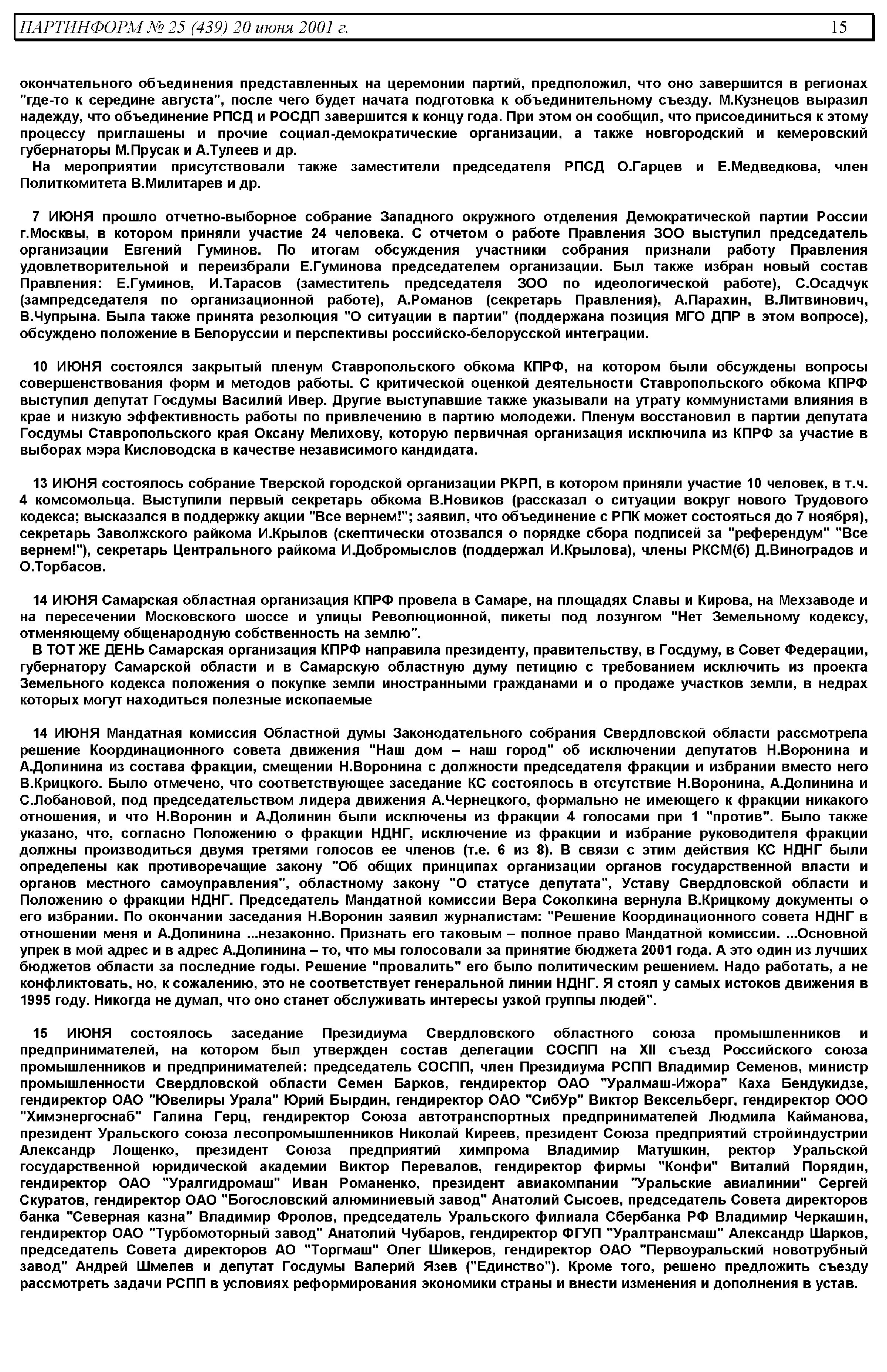 ПАРТИНФОРМ № 25 (439) 20 июня 2001 г. 15

окончательного объединения представленных на церемонии партий, предположил, что оно завершится в регионах "где-то к середине августа", после чего будет начата подготовка к объединительному съезду. М.Кузнецов выразил надежду, что объединение РПСД и РОСДП завершится к концу года. При этом он сообщил, что присоединиться к этому процессу приглашены и прочие социал-демократические организации, а также новгородский и кемеровский губернаторы М.Прусак и А.Тулеев и др.
На мероприятии присутствовали также заместители председателя РПСД О.Гарцев и Е.Медведкова, член Политкомитета В.Милитарев и др.

7 ИЮНЯ прошло отчетно-выборное собрание Западного окружного отделения Демократической партии России г.Москвы, в котором приняли участие 24 человека. С отчетом о работе Правления ЗОО выступил председатель организации Евгений Гуминов. По итогам обсуждения участники собрания признали работу Правления удовлетворительной и переизбрали Е.Гуминова председателем организации. Был также избран новый состав Правления: Е.Гуминов, И.Тарасов (заместитель председателя ЗОО по идеологической работе), С.Осадчук (зампредседателя по организационной работе), А.Романов (секретарь Правления), А.Парахин, В.Литвинович, В.Чупрына. Была также принята резолюция "О ситуации в партии" (поддержана позиция МГО ДПР в этом вопросе), обсуждено положение в Белоруссии и перспективы российско-белорусской интеграции.

10 ИЮНЯ состоялся закрытый пленум Ставропольского обкома КПРФ, на котором были обсуждены вопросы совершенствования форм и методов работы. С критической оценкой деятельности Ставропольского обкома КПРФ выступил депутат Госдумы Василий Ивер. Другие выступавшие также указывали на утрату коммунистами влияния в крае и низкую эффективность работы по привлечению в партию молодежи. Пленум восстановил в партии депутата Госдумы Ставропольского края Оксану Мелихову, которую первичная организация исключила из КПРФ за участие в выборах мэра Кисловодска в качестве независимого кандидата.

13 ИЮНЯ состоялось собрание Тверской городской организации РКРП, в котором приняли участие 10 человек, в т.ч. 4 комсомольца. Выступили первый секретарь обкома В.Новиков (рассказал о ситуации вокруг нового Трудового кодекса; высказался в поддержку акции "Все вернем!"; заявил, что объединение с РПК может состояться до 7 ноября), секретарь Заволжского райкома И.Крылов (скептически отозвался о порядке сбора подписей за "референдум" "Все вернем!"), секретарь Центрального райкома И.Добромыслов (поддержал И.Крылова), члены РКСМ(б) Д.Виноградов и О.Торбасов.

14 ИЮНЯ Самарская областная организация КПРФ провела в Самаре, на площадях Славы и Кирова, на Мехзаводе и на пересечении Московского шоссе и улицы Революционной, пикеты под лозунгом "Нет Земельному кодексу, отменяющему общенародную собственность на землю".
В ТОТ ЖЕ ДЕНЬ Самарская организация КПРФ направила президенту, правительству, в Госдуму, в Совет Федерации, губернатору Самарской области и в Самарскую областную думу петицию с требованием исключить из проекта Земельного кодекса положения о покупке земли иностранными гражданами и о продаже участков земли, в недрах которых могут находиться полезные ископаемые

14 ИЮНЯ Мандатная комиссия Областной думы Законодательного собрания Свердловской области рассмотрела решение Координационного совета движения "Наш дом – наш город" об исключении депутатов Н.Воронина и А.Долинина из состава фракции, смещении Н.Воронина с должности председателя фракции и избрании вместо него В.Крицкого. Было отмечено, что соответствующее заседание КС состоялось в отсутствие Н.Воронина, А.Долинина и С.Лобановой, под председательством лидера движения А.Чернецкого, формально не имеющего к фракции никакого отношения, и что Н.Воронин и А.Долинин были исключены из фракции 4 голосами при 1 "против". Было также указано, что, согласно Положению о фракции НДНГ, исключение из фракции и избрание руководителя фракции должны производиться двумя третями голосов ее членов (т.е. 6 из 8). В связи с этим действия КС НДНГ были определены как противоречащие закону "Об общих принципах организации органов государственной власти и органов местного самоуправления", областному закону "О статусе депутата", Уставу Свердловской области и Положению о фракции НДНГ. Председатель Мандатной комиссии Вера Соколкина вернула В.Крицкому документы о его избрании. По окончании заседания Н.Воронин заявил журналистам: "Решение Координационного совета НДНГ в отношении меня и А.Долинина ...незаконно. Признать его таковым – полное право Мандатной комиссии. ...Основной упрек в мой адрес и в адрес А.Долинина – то, что мы голосовали за принятие бюджета 2001 года. А это один из лучших бюджетов области за последние годы. Решение "провалить" его было политическим решением. Надо работать, а не конфликтовать, но, к сожалению, это не соответствует генеральной линии НДНГ. Я стоял у самых истоков движения в 1995 году. Никогда не думал, что оно станет обслуживать интересы узкой группы людей".

15 ИЮНЯ состоялось заседание Президиума Свердловского областного союза промышленников и предпринимателей, на котором был утвержден состав делегации СОСПП на XII съезд Российского союза промышленников и предпринимателей: председатель СОСПП, член Президиума РСПП Владимир Семенов, министр промышленности Свердловской области Семен Барков, гендиректор ОАО "Уралмаш-Ижора" Каха Бендукидзе, гендиректор ОАО "Ювелиры Урала" Юрий Бырдин, гендиректор ОАО "СибУр" Виктор Вексельберг, гендиректор ООО "Химэнергоснаб" Галина Герц, гендиректор Союза автотранспортных предпринимателей Людмила Кайманова, президент Уральского союза лесопромышленников Николай Киреев, президент Союза предприятий стройиндустрии Александр Лощенко, президент Союза предприятий химпрома Владимир Матушкин, ректор Уральской государственной юридической академии Виктор Перевалов, гендиректор фирмы "Конфи" Виталий Порядин, гендиректор ОАО "Уралгидромаш" Иван Романенко, президент авиакомпании "Уральские авиалинии" Сергей Скуратов, гендиректор ОАО "Богословский алюминиевый завод" Анатолий Сысоев, председатель Совета директоров банка "Северная казна" Владимир Фролов, председатель Уральского филиала Сбербанка РФ Владимир Черкашин, гендиректор ОАО "Турбомоторный завод" Анатолий Чубаров, гендиректор ФГУП "Уралтрансмаш" Александр Шарков, председатель Совета директоров АО "Торгмаш" Олег Шикеров, гендиректор ОАО "Первоуральский новотрубный завод" Андрей Шмелев и депутат Госдумы Валерий Язев ("Единство"). Кроме того, решено предложить съезду рассмотреть задачи РСПП в условиях реформирования экономики страны и внести изменения и дополнения в устав.